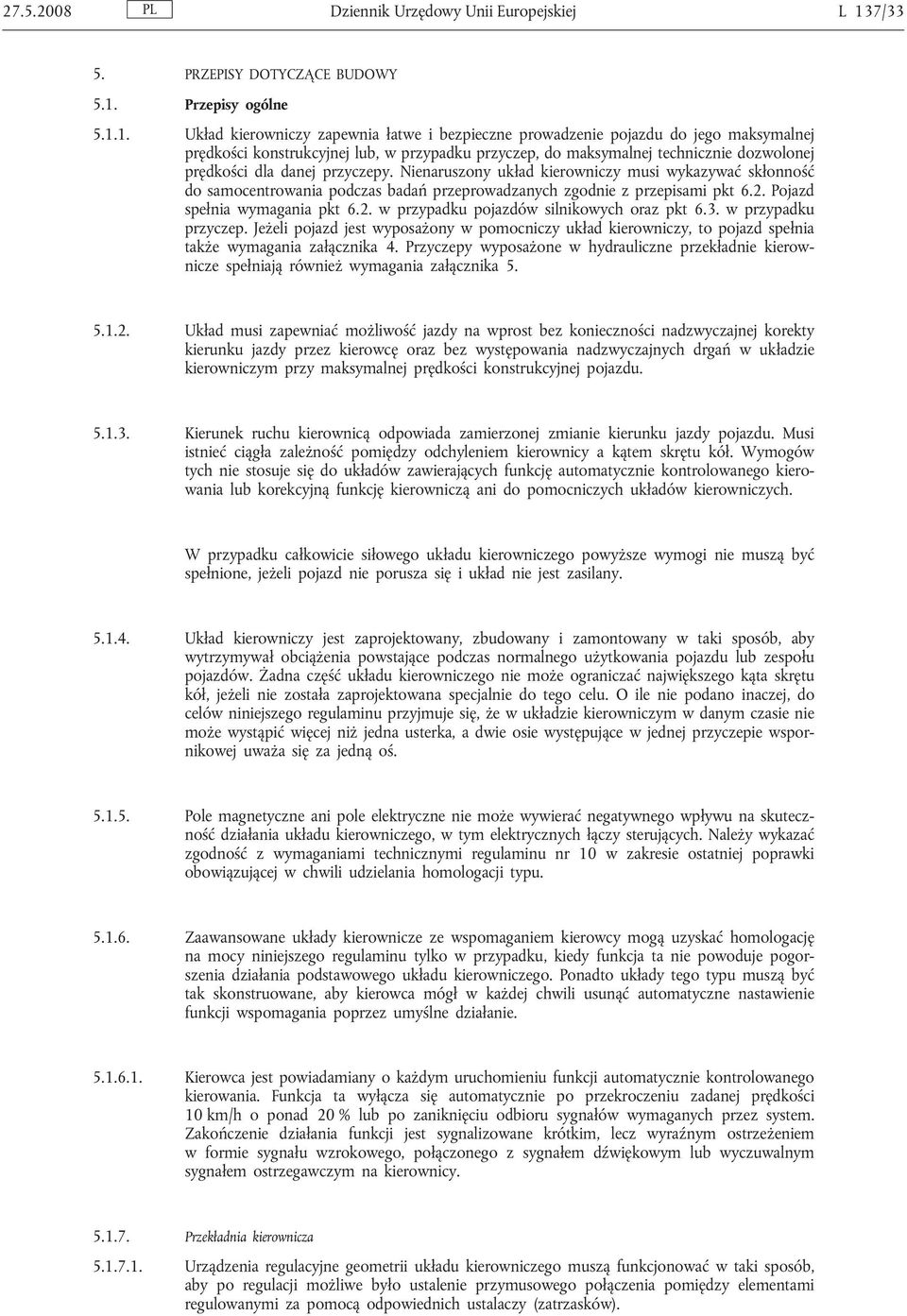 27.5.2008 PL Dziennik Urzędowy Unii Europejskiej L 137/33

5. PRZEPISY DOTYCZĄCE BUDOWY

5.1. Przepisy ogólne

5.1.1. Układ kierowniczy zapewnia łatwe i bezpieczne prowadzenie pojazdu do jego maksymalnej prędkości konstrukcyjnej lub, w przypadku przyczep, do maksymalnej technicznie dozwolonej prędkości dla danej przyczepy. Nienaruszony układ kierowniczy musi wykazywać skłonność do samocentrowania podczas badań przeprowadzanych zgodnie z przepisami pkt 6.2. Pojazd spełnia wymagania pkt 6.2. w przypadku pojazdów silnikowych oraz pkt 6.3. w przypadku przyczep. Jeżeli pojazd jest wyposażony w pomocniczy układ kierowniczy, to pojazd spełnia także wymagania załącznika 4. Przyczepy wyposażone w hydrauliczne przekładnie kierownicze spełniają również wymagania załącznika 5.

5.1.2. Układ musi zapewniać możliwość jazdy na wprost bez konieczności nadzwyczajnej korekty kierunku jazdy przez kierowcę oraz bez występowania nadzwyczajnych drgań w układzie kierowniczym przy maksymalnej prędkości konstrukcyjnej pojazdu.

5.1.3. Kierunek ruchu kierownicą odpowiada zamierzonej zmianie kierunku jazdy pojazdu. Musi istnieć ciągła zależność pomiędzy odchyleniem kierownicy a kątem skrętu kół. Wymogów tych nie stosuje się do układów zawierających funkcję automatycznie kontrolowanego kierowania lub korekcyjną funkcję kierowniczą ani do pomocniczych układów kierowniczych.

W przypadku całkowicie siłowego układu kierowniczego powyższe wymogi nie muszą być spełnione, jeżeli pojazd nie porusza się i układ nie jest zasilany.

5.1.4. Układ kierowniczy jest zaprojektowany, zbudowany i zamontowany w taki sposób, aby wytrzymywał obciążenia powstające podczas normalnego użytkowania pojazdu lub zespołu pojazdów. Żadna część układu kierowniczego nie może ograniczać największego kąta skrętu kół, jeżeli nie została zaprojektowana specjalnie do tego celu. O ile nie podano inaczej, do celów niniejszego regulaminu przyjmuje się, że w układzie kierowniczym w danym czasie nie może wystąpić więcej niż jedna usterka, a dwie osie występujące w jednej przyczepie wspornikowej uważa się za jedną oś.

5.1.5. Pole magnetyczne ani pole elektryczne nie może wywierać negatywnego wpływu na skuteczność działania układu kierowniczego, w tym elektrycznych łączy sterujących. Należy wykazać zgodność z wymaganiami technicznymi regulaminu nr 10 w zakresie ostatniej poprawki obowiązującej w chwili udzielania homologacji typu.

5.1.6. Zaawansowane układy kierownicze ze wspomaganiem kierowcy mogą uzyskać homologację na mocy niniejszego regulaminu tylko w przypadku, kiedy funkcja ta nie powoduje pogorszenia działania podstawowego układu kierowniczego. Ponadto układy tego typu muszą być tak skonstruowane, aby kierowca mógł w każdej chwili usunąć automatyczne nastawienie funkcji wspomagania poprzez umyślne działanie.

5.1.6.1. Kierowca jest powiadamiany o każdym uruchomieniu funkcji automatycznie kontrolowanego kierowania. Funkcja ta wyłącza się automatycznie po przekroczeniu zadanej prędkości 10 km/h o ponad 20 % lub po zaniknięciu odbioru sygnałów wymaganych przez system. Zakończenie działania funkcji jest sygnalizowane krótkim, lecz wyraźnym ostrzeżeniem w formie sygnału wzrokowego, połączonego z sygnałem dźwiękowym lub wyczuwalnym sygnałem ostrzegawczym na kierownicy.

5.1.7. Przekładnia kierownicza

5.1.7.1. Urządzenia regulacyjne geometrii układu kierowniczego muszą funkcjonować w taki sposób, aby po regulacji możliwe było ustalenie przymusowego połączenia pomiędzy elementami regulowanymi za pomocą odpowiednich ustalaczy (zatrzasków).